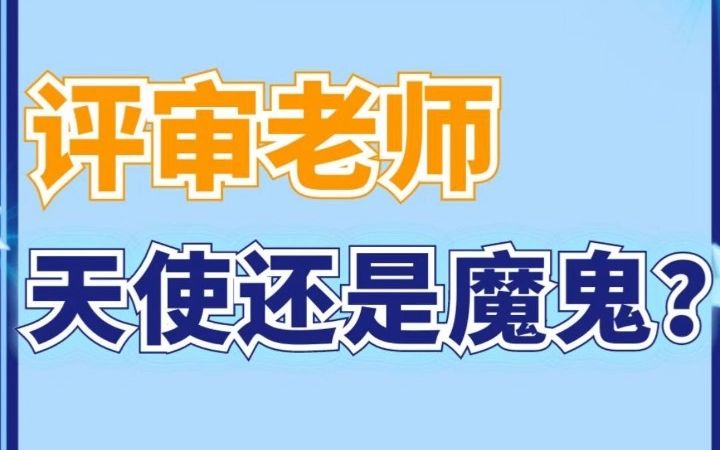 评审老师

天使还是魔鬼？